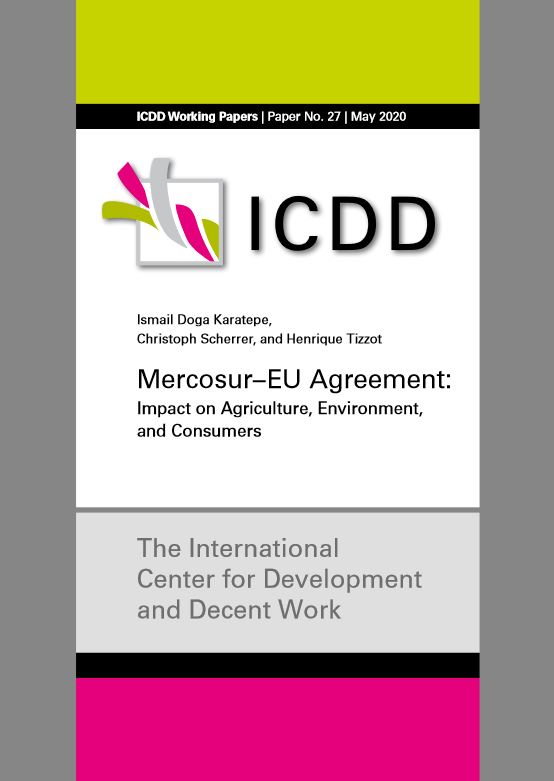 ICDD Working Papers | Paper No. 27 | May 2020

ICDD

Ismail Doga Karatepe,
Christoph Scherrer, and Henrique Tizzot

Mercosur–EU Agreement:
Impact on Agriculture, Environment, and Consumers

The International Center for Development and Decent Work